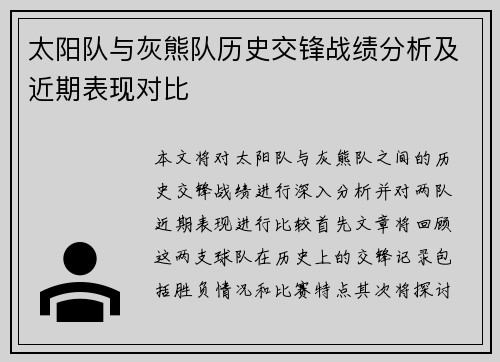 太阳队与灰熊队历史交锋战绩分析及近期表现对比

本文将对太阳队与灰熊队之间的历史交锋战绩进行深入分析并对两队近期表现进行比较首先文章将回顾这两支球队在历史上的交锋记录包括胜负情况和比赛特点其次将探讨